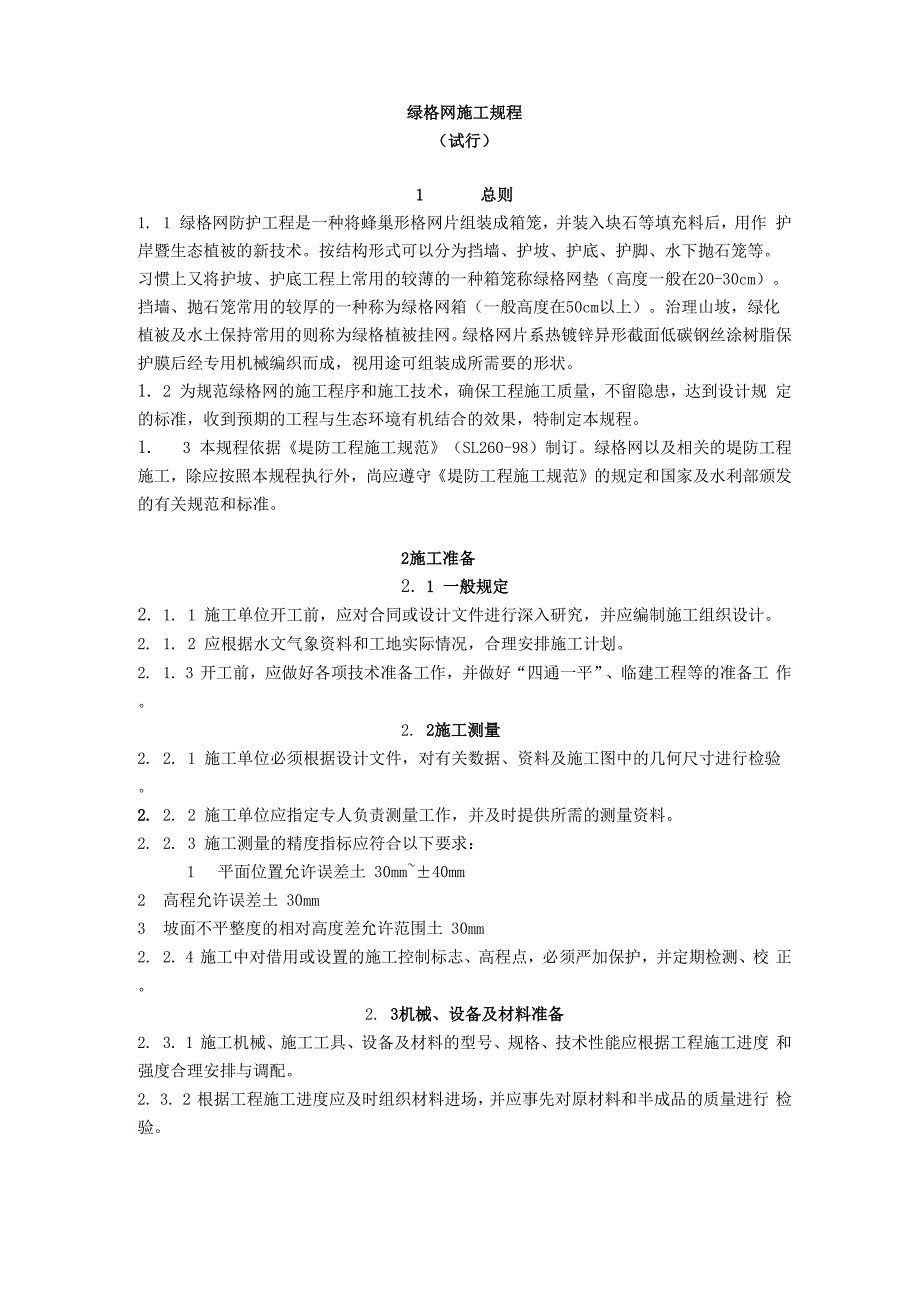 绿格网施工规程
（试行）

1　　总则

1. 1 绿格网防护工程是一种将蜂巢形格网片组装成箱笼，并装入块石等填充料后，用作 护岸暨生态植被的新技术。按结构形式可以分为挡墙、护坡、护底、护脚、水下抛石笼等。习惯上又将护坡、护底工程上常用的较薄的一种箱笼称绿格网垫（高度一般在20-30cm）。挡墙、抛石笼常用的较厚的一种称为绿格网箱（一般高度在50cm以上）。治理山坡，绿化植被及水土保持常用的则称为绿格植被挂网。绿格网片系热镀锌异形截面低碳钢丝涂树脂保护膜后经专用机械编织而成，视用途可组装成所需要的形状。

1. 2 为规范绿格网的施工程序和施工技术，确保工程施工质量，不留隐患，达到设计规 定的标准，收到预期的工程与生态环境有机结合的效果，特制定本规程。

1.　3 本规程依据《堤防工程施工规范》（SL260-98）制订。绿格网以及相关的堤防工程施工，除应按照本规程执行外，尚应遵守《堤防工程施工规范》的规定和国家及水利部颁发的有关规范和标准。

2施工准备

2. 1 一般规定

2. 1. 1 施工单位开工前，应对合同或设计文件进行深入研究，并应编制施工组织设计。

2. 1. 2 应根据水文气象资料和工地实际情况，合理安排施工计划。

2. 1. 3 开工前，应做好各项技术准备工作，并做好“四通一平”、临建工程等的准备工 作。

2. 2施工测量

2. 2. 1 施工单位必须根据设计文件，对有关数据、资料及施工图中的几何尺寸进行检验。

2. 2. 2 施工单位应指定专人负责测量工作，并及时提供所需的测量资料。

2. 2. 3 施工测量的精度指标应符合以下要求：

1　平面位置允许误差土 30mm~±40mm

2　高程允许误差土 30mm

3　坡面不平整度的相对高度差允许范围土 30mm

2. 2. 4 施工中对借用或设置的施工控制标志、高程点，必须严加保护，并定期检测、校 正。

2. 3机械、设备及材料准备

2. 3. 1 施工机械、施工工具、设备及材料的型号、规格、技术性能应根据工程施工进度 和强度合理安排与调配。

2. 3. 2 根据工程施工进度应及时组织材料进场，并应事先对原材料和半成品的质量进行 检验。